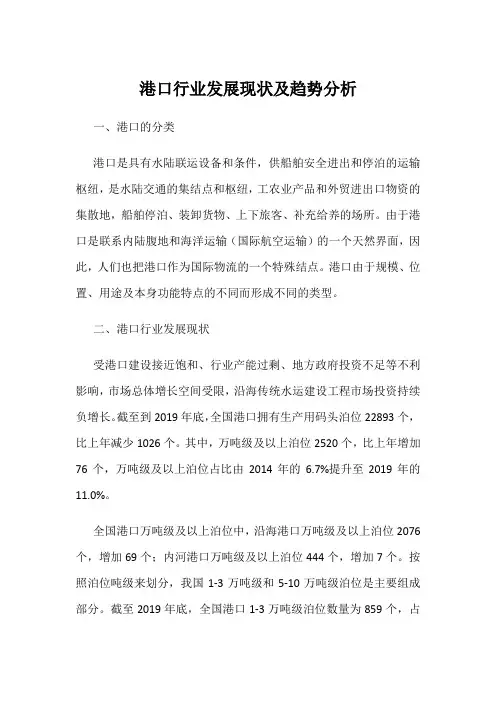 港口行业发展现状及趋势分析

一、港口的分类

港口是具有水陆联运设备和条件，供船舶安全进出和停泊的运输枢纽，是水陆交通的集结点和枢纽，工农业产品和外贸进出口物资的集散地，船舶停泊、装卸货物、上下旅客、补充给养的场所。由于港口是联系内陆腹地和海洋运输（国际航空运输）的一个天然界面，因此，人们也把港口作为国际物流的一个特殊结点。港口由于规模、位置、用途及本身功能特点的不同而形成不同的类型。

二、港口行业发展现状

受港口建设接近饱和、行业产能过剩、地方政府投资不足等不利影响，市场总体增长空间受限，沿海传统水运建设工程市场投资持续负增长。截至到 2019 年底，全国港口拥有生产用码头泊位 22893 个，比上年减少 1026 个。其中，万吨级及以上泊位 2520 个，比上年增加 76 个，万吨级及以上泊位占比由 2014 年的 6.7%提升至 2019 年的 11.0%。

全国港口万吨级及以上泊位中，沿海港口万吨级及以上泊位 2076 个，增加 69 个；内河港口万吨级及以上泊位 444 个，增加 7 个。按照泊位吨级来划分，我国 1-3 万吨级和 5-10 万吨级泊位是主要组成部分。截至 2019 年底，全国港口 1-3 万吨级泊位数量为 859 个，占